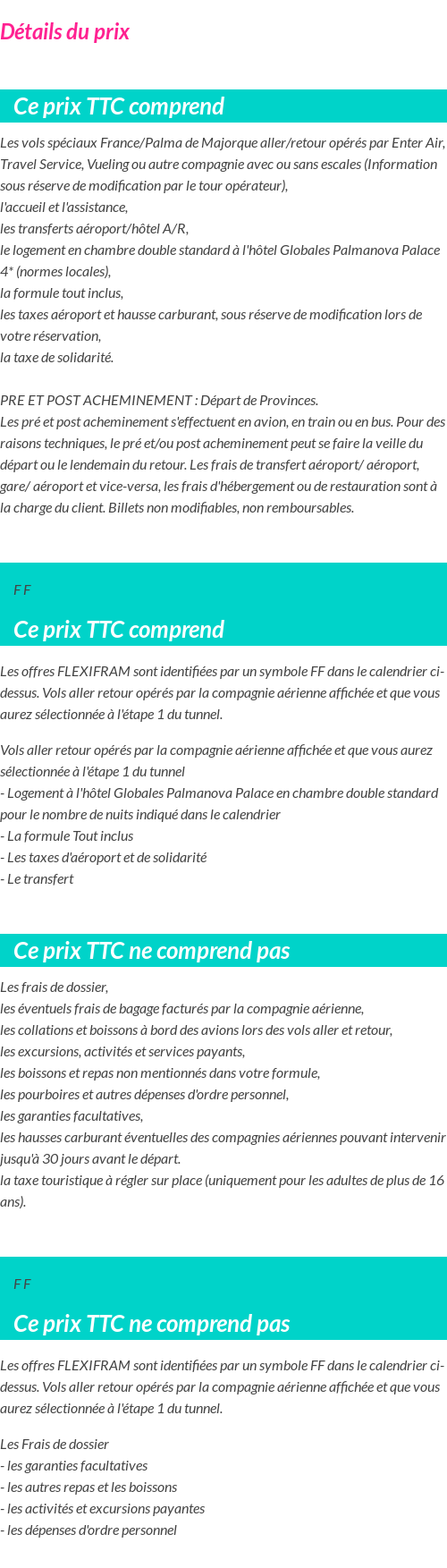 Détails du prix

Ce prix TTC comprend

Les vols spéciaux France/Palma de Majorque aller/retour opérés par Enter Air, Travel Service, Vueling ou autre compagnie avec ou sans escales (Information sous réserve de modification par le tour opérateur),
l'accueil et l'assistance,
les transferts aéroport/hôtel A/R,
le logement en chambre double standard à l'hôtel Globales Palmanova Palace 4* (normes locales),
la formule tout inclus,
les taxes aéroport et hausse carburant, sous réserve de modification lors de votre réservation,
la taxe de solidarité.

PRE ET POST ACHEMINEMENT : Départ de Provinces.
Les pré et post acheminement s'effectuent en avion, en train ou en bus. Pour des raisons techniques, le pré et/ou post acheminement peut se faire la veille du départ ou le lendemain du retour. Les frais de transfert aéroport/ aéroport, gare/ aéroport et vice-versa, les frais d'hébergement ou de restauration sont à la charge du client. Billets non modifiables, non remboursables.

F F

Ce prix TTC comprend

Les offres FLEXIFRAM sont identifiées par un symbole FF dans le calendrier ci-dessus. Vols aller retour opérés par la compagnie aérienne affichée et que vous aurez sélectionnée à l'étape 1 du tunnel.

Vols aller retour opérés par la compagnie aérienne affichée et que vous aurez sélectionnée à l'étape 1 du tunnel
- Logement à l'hôtel Globales Palmanova Palace en chambre double standard pour le nombre de nuits indiqué dans le calendrier
- La formule Tout inclus
- Les taxes d'aéroport et de solidarité
- Le transfert

Ce prix TTC ne comprend pas

Les frais de dossier,
les éventuels frais de bagage facturés par la compagnie aérienne,
les collations et boissons à bord des avions lors des vols aller et retour,
les excursions, activités et services payants,
les boissons et repas non mentionnés dans votre formule,
les pourboires et autres dépenses d'ordre personnel,
les garanties facultatives,
les hausses carburant éventuelles des compagnies aériennes pouvant intervenir jusqu'à 30 jours avant le départ.
la taxe touristique à régler sur place (uniquement pour les adultes de plus de 16 ans).

F F

Ce prix TTC ne comprend pas

Les offres FLEXIFRAM sont identifiées par un symbole FF dans le calendrier ci-dessus. Vols aller retour opérés par la compagnie aérienne affichée et que vous aurez sélectionnée à l'étape 1 du tunnel.

Les Frais de dossier
- les garanties facultatives
- les autres repas et les boissons
- les activités et excursions payantes
- les dépenses d'ordre personnel